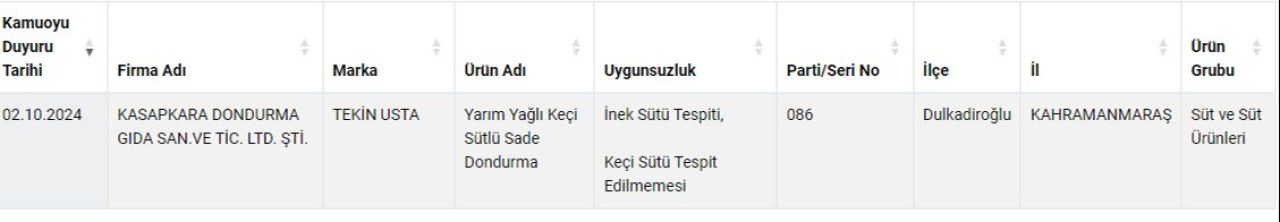 | Kamuoyu Duyuru Tarihi | Firma Adı | Marka | Ürün Adı | Uygunsuzluk | Parti/Seri No | İlçe | İl | Ürün Grubu |
|---|---|---|---|---|---|---|---|---|
| 02.10.2024 | KASAPKARA DONDURMA GIDA SAN.VE TİC. LTD. ŞTİ. | TEKİN USTA | Yarım Yağlı Keçi Sütlü Sade Dondurma | İnek Sütü Tespiti, Keçi Sütü Tespit Edilmemesi | 086 | Dulkadiroğlu | KAHRAMANMARAŞ | Süt ve Süt Ürünleri |